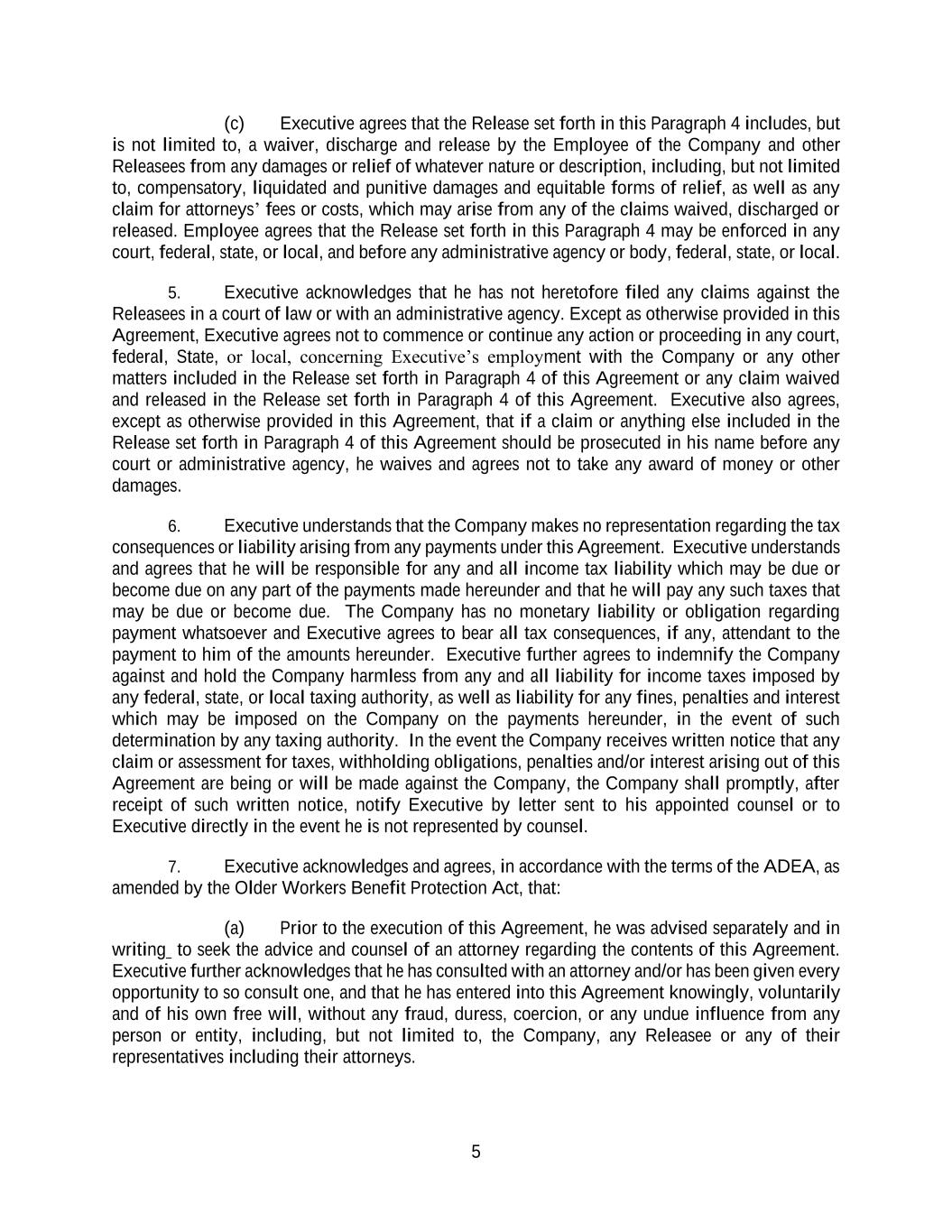 (c) Executive agrees that the Release set forth in this Paragraph 4 includes, but is not limited to, a waiver, discharge and release by the Employee of the Company and other Releasees from any damages or relief of whatever nature or description, including, but not limited to, compensatory, liquidated and punitive damages and equitable forms of relief, as well as any claim for attorneys' fees or costs, which may arise from any of the claims waived, discharged or released. Employee agrees that the Release set forth in this Paragraph 4 may be enforced in any court, federal, state, or local, and before any administrative agency or body, federal, state, or local.

5. Executive acknowledges that he has not heretofore filed any claims against the Releasees in a court of law or with an administrative agency. Except as otherwise provided in this Agreement, Executive agrees not to commence or continue any action or proceeding in any court, federal, State, or local, concerning Executive's employment with the Company or any other matters included in the Release set forth in Paragraph 4 of this Agreement or any claim waived and released in the Release set forth in Paragraph 4 of this Agreement. Executive also agrees, except as otherwise provided in this Agreement, that if a claim or anything else included in the Release set forth in Paragraph 4 of this Agreement should be prosecuted in his name before any court or administrative agency, he waives and agrees not to take any award of money or other damages.

6. Executive understands that the Company makes no representation regarding the tax consequences or liability arising from any payments under this Agreement. Executive understands and agrees that he will be responsible for any and all income tax liability which may be due or become due on any part of the payments made hereunder and that he will pay any such taxes that may be due or become due. The Company has no monetary liability or obligation regarding payment whatsoever and Executive agrees to bear all tax consequences, if any, attendant to the payment to him of the amounts hereunder. Executive further agrees to indemnify the Company against and hold the Company harmless from any and all liability for income taxes imposed by any federal, state, or local taxing authority, as well as liability for any fines, penalties and interest which may be imposed on the Company on the payments hereunder, in the event of such determination by any taxing authority. In the event the Company receives written notice that any claim or assessment for taxes, withholding obligations, penalties and/or interest arising out of this Agreement are being or will be made against the Company, the Company shall promptly, after receipt of such written notice, notify Executive by letter sent to his appointed counsel or to Executive directly in the event he is not represented by counsel.

7. Executive acknowledges and agrees, in accordance with the terms of the ADEA, as amended by the Older Workers Benefit Protection Act, that:

(a) Prior to the execution of this Agreement, he was advised separately and in writing_ to seek the advice and counsel of an attorney regarding the contents of this Agreement. Executive further acknowledges that he has consulted with an attorney and/or has been given every opportunity to so consult one, and that he has entered into this Agreement knowingly, voluntarily and of his own free will, without any fraud, duress, coercion, or any undue influence from any person or entity, including, but not limited to, the Company, any Releasee or any of their representatives including their attorneys.

5